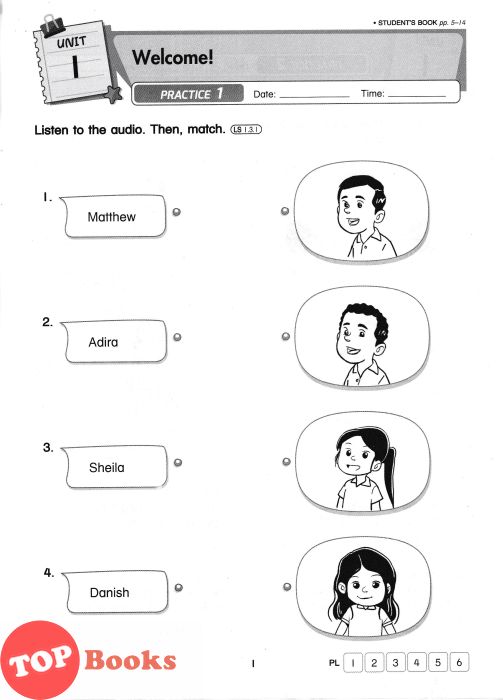 • STUDENT'S BOOK pp. 5–14

UNIT 1

Welcome!

PRACTICE 1 Date: ____________ Time: ____________

Listen to the audio. Then, match. LS 1.3.1

1. Matthew

2. Adira

3. Sheila

4. Danish

TOP Books

1

PL 1 2 3 4 5 6